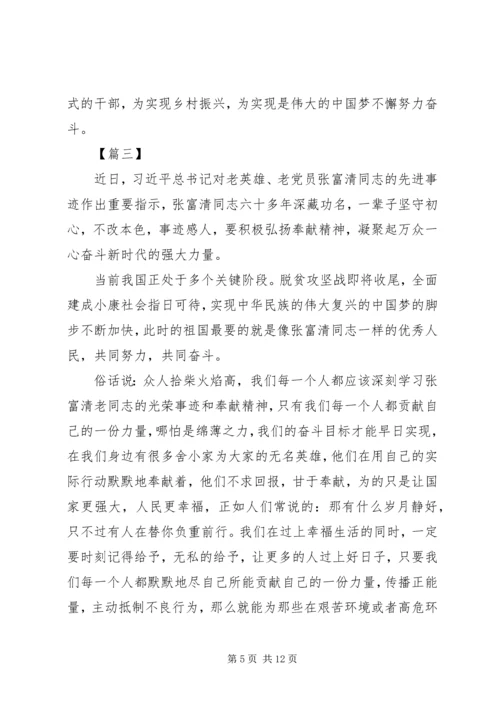 式的干部，为实现乡村振兴，为实现是伟大的中国梦不懈努力奋斗。

【篇三】

近日，习近平总书记对老英雄、老党员张富清同志的先进事迹作出重要指示，张富清同志六十多年深藏功名，一辈子坚守初心，不改本色，事迹感人，要积极弘扬奉献精神，凝聚起万众一心奋斗新时代的强大力量。

当前我国正处于多个关键阶段。脱贫攻坚战即将收尾，全面建成小康社会指日可待，实现中华民族的伟大复兴的中国梦的脚步不断加快，此时的祖国最要的就是像张富清同志一样的优秀人民，共同努力，共同奋斗。

俗话说：众人拾柴火焰高，我们每一个人都应该深刻学习张富清老同志的光荣事迹和奉献精神，只有我们每一个人都贡献自己的一份力量，哪怕是绵薄之力，我们的奋斗目标才能早日实现，在我们身边有很多舍小家为大家的无名英雄，他们在用自己的实际行动默默地奉献着，他们不求回报，甘于奉献，为的只是让国家更强大，人民更幸福，正如人们常说的：那有什么岁月静好，只不过有人在替你负重前行。我们在过上幸福生活的同时，一定要时刻记得给予，无私的给予，让更多的人过上好日子，只要我们每一个人都默默地尽自己所能贡献自己的一份力量，传播正能量，主动抵制不良行为，那么就能为那些在艰苦环境或者高危环

第 5 页 共 12 页